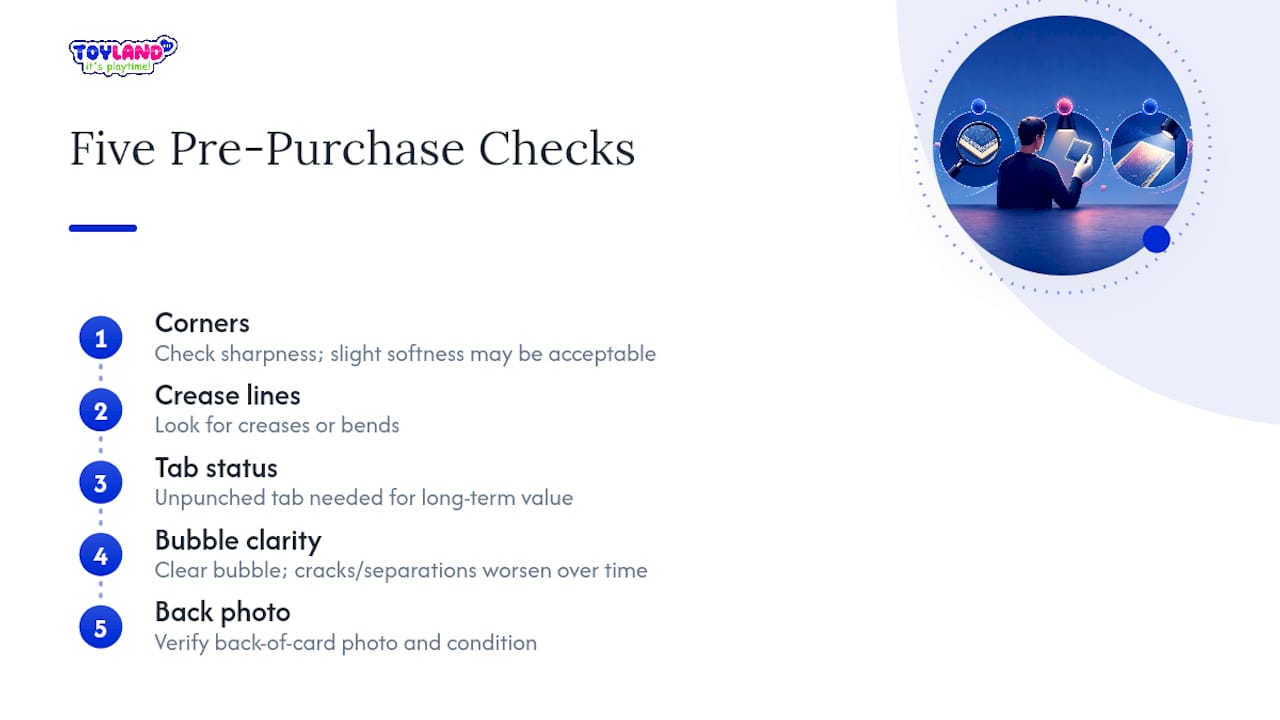 TOYLAND
it's playtime!

Five Pre-Purchase Checks

1
Corners
Check sharpness; slight softness may be acceptable

2
Crease lines
Look for creases or bends

3
Tab status
Unpunched tab needed for long-term value

4
Bubble clarity
Clear bubble; cracks/separations worsen over time

5
Back photo
Verify back-of-card photo and condition